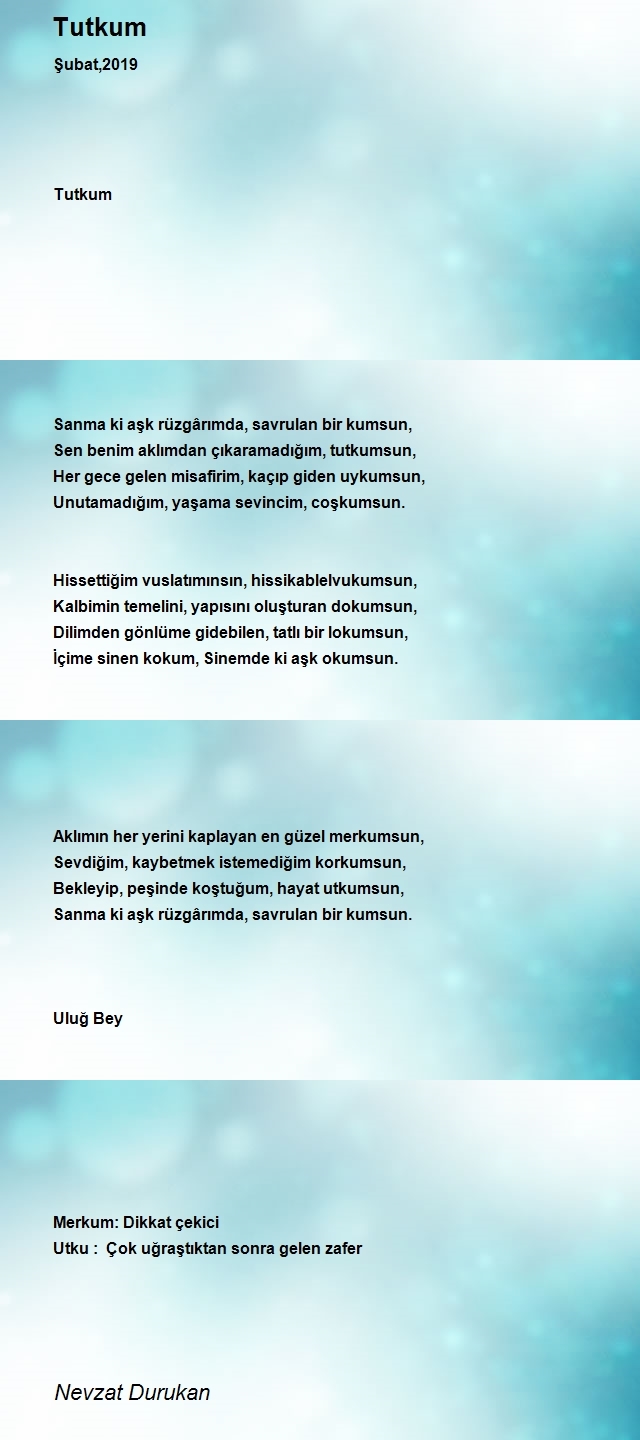 Tutkum
Şubat,2019

Tutkum

Sanma ki aşk rüzgârımda, savrulan bir kumsun,
Sen benim aklımdan çıkaramadığım, tutkumsun,
Her gece gelen misafirim, kaçıp giden uykumsun,
Unutamadığım, yaşama sevincim, coşkumsun.

Hissettiğim vuslatımınsın, hissikablelvukumsun,
Kalbimin temelini, yapısını oluşturan dokumsun,
Dilimden gönlüme gidebilen, tatlı bir lokumsun,
İçime sinen kokum, Sinemde ki aşk okumsun.

Aklımın her yerini kaplayan en güzel merkumsun,
Sevdiğim, kaybetmek istemediğim korkumsun,
Bekleyip, peşinde koştuğum, hayat utkumsun,
Sanma ki aşk rüzgârımda, savrulan bir kumsun.

Uluğ Bey

Merkum: Dikkat çekici
Utku : Çok uğraştıktan sonra gelen zafer

Nevzat Durukan